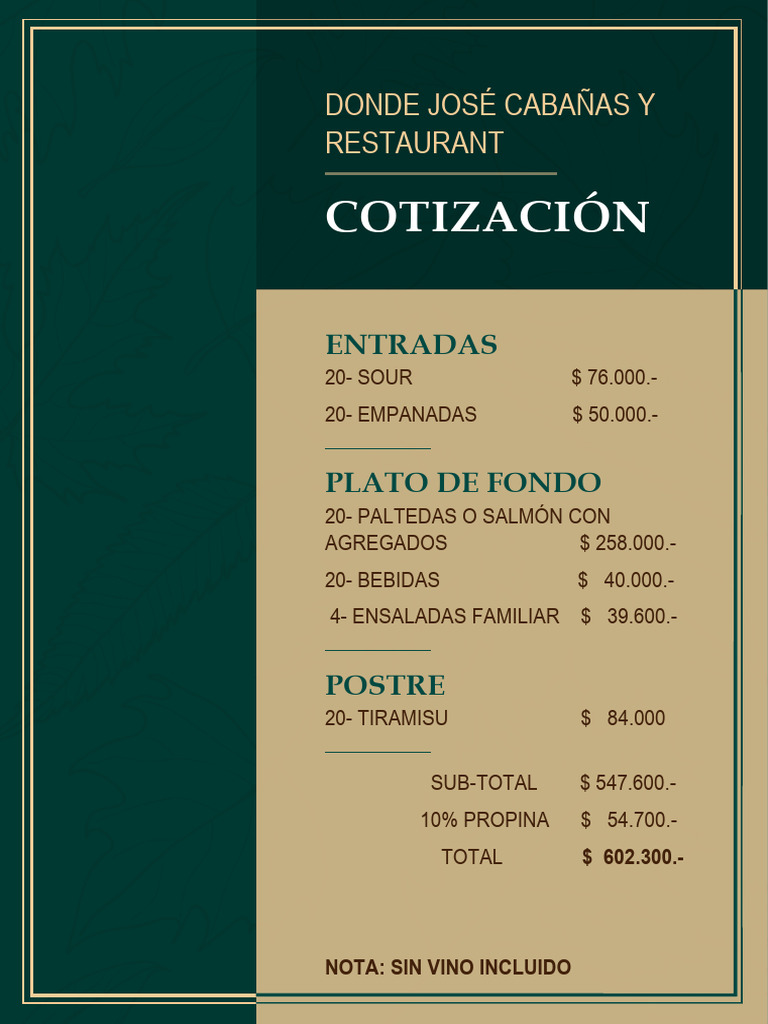 DONDE JOSÉ CABAÑAS Y RESTAURANT

COTIZACIÓN

ENTRADAS

20- SOUR $ 76.000.-

20- EMPANADAS $ 50.000.-

PLATO DE FONDO

20- PALTEDAS O SALMÓN CON AGREGADOS $ 258.000.-

20- BEBIDAS $ 40.000.-

4- ENSALADAS FAMILIAR $ 39.600.-

POSTRE

20- TIRAMISU $ 84.000

SUB-TOTAL $ 547.600.-

10% PROPINA $ 54.700.-

TOTAL $ 602.300.-

NOTA: SIN VINO INCLUIDO